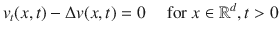 $v_t(x,t) - \Delta v(x,t) = 0 \quad \text{for } x \in \mathbb{R}^d, t > 0$